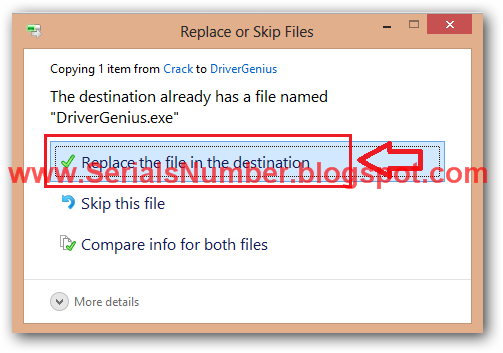 Replace or Skip Files

Copying 1 item from Crack to DriverGenius

The destination already has a file named "DriverGenius.exe"

Replace the file in the destination

www.SerialsNumber.blogspot.com

Skip this file

Compare info for both files

More details